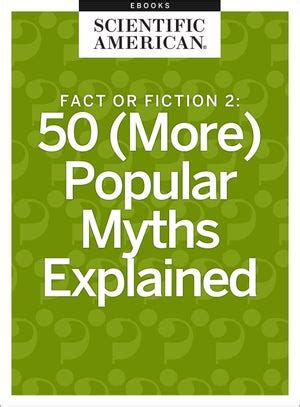 EBOOKS

SCIENTIFIC AMERICAN®

FACT OR FICTION 2:
50 (More) Popular Myths Explained